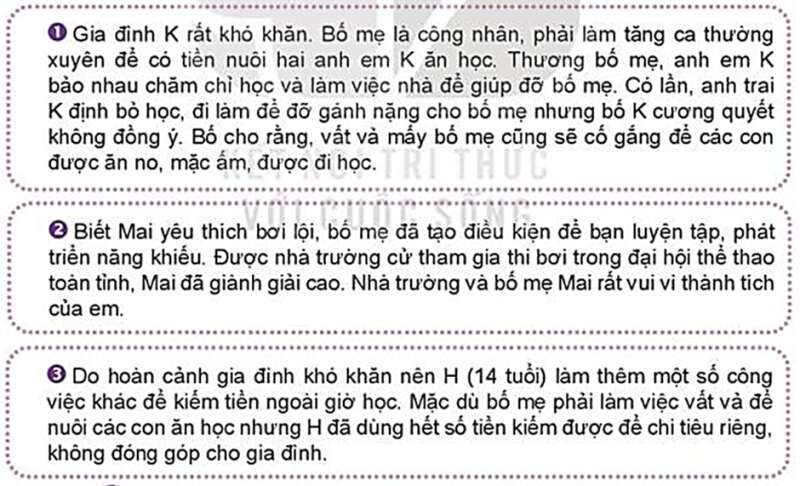 ❶ Gia đình K rất khó khăn. Bố mẹ là công nhân, phải làm tăng ca thường xuyên để có tiền nuôi hai anh em K ăn học. Thương bố mẹ, anh em K bảo nhau chăm chỉ học và làm việc nhà để giúp đỡ bố mẹ. Có lần, anh trai K định bỏ học, đi làm để đỡ gánh nặng cho bố mẹ nhưng bố K cương quyết không đồng ý. Bố cho rằng, vất vả mấy bố mẹ cũng sẽ cố gắng để các con được ăn no, mặc ấm, được đi học.

KẾT NỐI TRI THỨC VỚI CUỘC SỐNG

❷ Biết Mai yêu thích bơi lội, bố mẹ đã tạo điều kiện để bạn luyện tập, phát triển năng khiếu. Được nhà trường cử tham gia thi bơi trong đại hội thể thao toàn tỉnh, Mai đã giành giải cao. Nhà trường và bố mẹ Mai rất vui vì thành tích của em.

❸ Do hoàn cảnh gia đình khó khăn nên H (14 tuổi) làm thêm một số công việc khác để kiếm tiền ngoài giờ học. Mặc dù bố mẹ phải làm việc vất vả để nuôi các con ăn học nhưng H đã dùng hết số tiền kiếm được để chi tiêu riêng, không đóng góp cho gia đình.